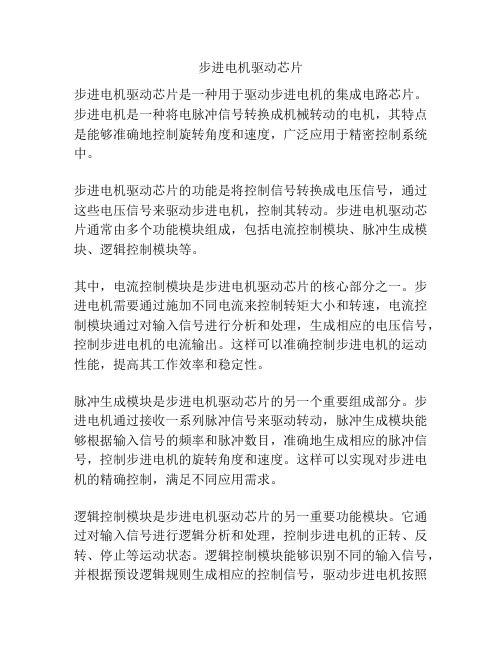 步进电机驱动芯片

步进电机驱动芯片是一种用于驱动步进电机的集成电路芯片。步进电机是一种将电脉冲信号转换成机械转动的电机，其特点是能够准确地控制旋转角度和速度，广泛应用于精密控制系统中。

步进电机驱动芯片的功能是将控制信号转换成电压信号，通过这些电压信号来驱动步进电机，控制其转动。步进电机驱动芯片通常由多个功能模块组成，包括电流控制模块、脉冲生成模块、逻辑控制模块等。

其中，电流控制模块是步进电机驱动芯片的核心部分之一。步进电机需要通过施加不同电流来控制转矩大小和转速，电流控制模块通过对输入信号进行分析和处理，生成相应的电压信号，控制步进电机的电流输出。这样可以准确控制步进电机的运动性能，提高其工作效率和稳定性。

脉冲生成模块是步进电机驱动芯片的另一个重要组成部分。步进电机通过接收一系列脉冲信号来驱动转动，脉冲生成模块能够根据输入信号的频率和脉冲数目，准确地生成相应的脉冲信号，控制步进电机的旋转角度和速度。这样可以实现对步进电机的精确控制，满足不同应用需求。

逻辑控制模块是步进电机驱动芯片的另一重要功能模块。它通过对输入信号进行逻辑分析和处理，控制步进电机的正转、反转、停止等运动状态。逻辑控制模块能够识别不同的输入信号，并根据预设逻辑规则生成相应的控制信号，驱动步进电机按照